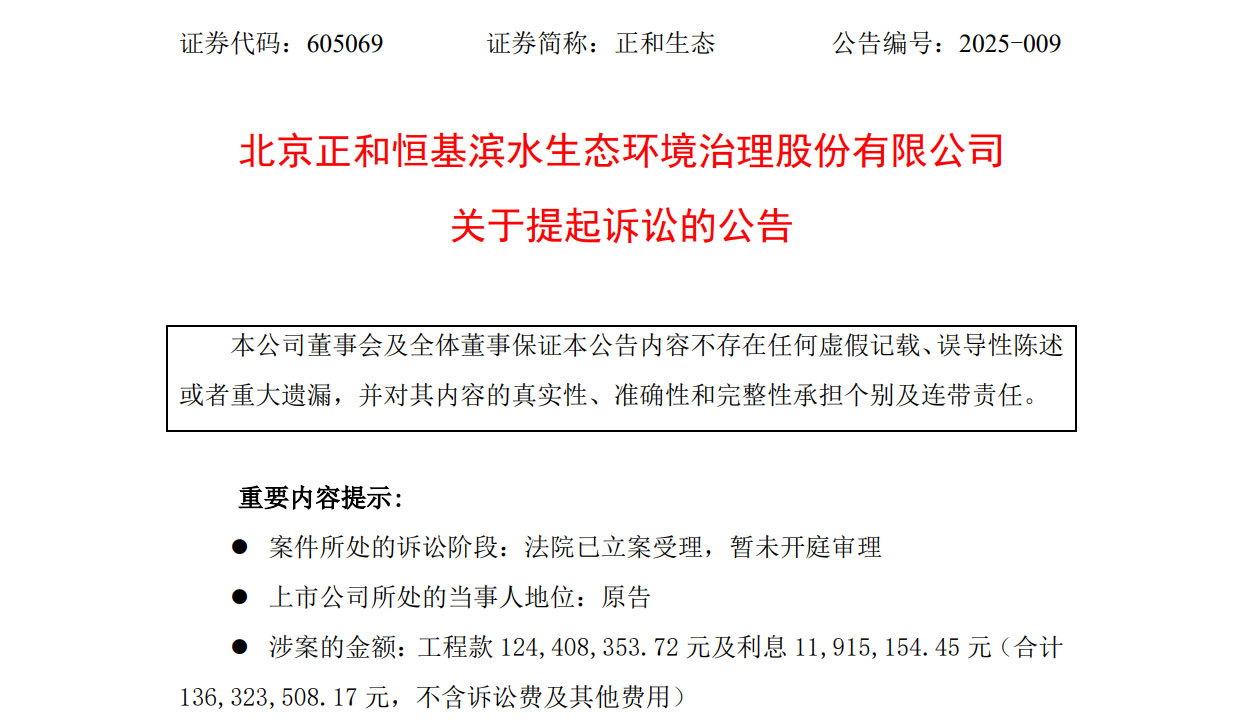 证券代码：605069 证券简称：正和生态 公告编号：2025-009

北京正和恒基滨水生态环境治理股份有限公司

关于提起诉讼的公告

本公司董事会及全体董事保证本公告内容不存在任何虚假记载、误导性陈述或者重大遗漏，并对其内容的真实性、准确性和完整性承担个别及连带责任。

重要内容提示：

• 案件所处的诉讼阶段：法院已立案受理，暂未开庭审理

• 上市公司所处的当事人地位：原告

• 涉案的金额：工程款124,408,353.72元及利息11,915,154.45元（合计136,323,508.17元，不含诉讼费及其他费用）